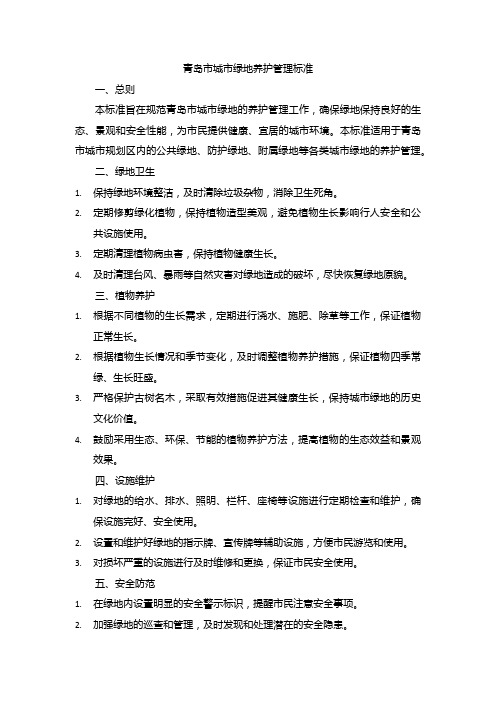 青岛市城市绿地养护管理标准

一、总则

本标准旨在规范青岛市城市绿地的养护管理工作，确保绿地保持良好的生态、景观和安全性能，为市民提供健康、宜居的城市环境。本标准适用于青岛市城市规划区内的公共绿地、防护绿地、附属绿地等各类城市绿地的养护管理。

二、绿地卫生

1. 保持绿地环境整洁，及时清除垃圾杂物，消除卫生死角。
2. 定期修剪绿化植物，保持植物造型美观，避免植物生长影响行人安全和公共设施使用。
3. 定期清理植物病虫害，保持植物健康生长。
4. 及时清理台风、暴雨等自然灾害对绿地造成的破坏，尽快恢复绿地原貌。

三、植物养护

1. 根据不同植物的生长需求，定期进行浇水、施肥、除草等工作，保证植物正常生长。
2. 根据植物生长情况和季节变化，及时调整植物养护措施，保证植物四季常绿、生长旺盛。
3. 严格保护古树名木，采取有效措施促进其健康生长，保持城市绿地的历史文化价值。
4. 鼓励采用生态、环保、节能的植物养护方法，提高植物的生态效益和景观效果。

四、设施维护

1. 对绿地的给水、排水、照明、栏杆、座椅等设施进行定期检查和维护，确保设施完好、安全使用。
2. 设置和维护好绿地的指示牌、宣传牌等辅助设施，方便市民游览和使用。
3. 对损坏严重的设施进行及时维修和更换，保证市民安全使用。

五、安全防范

1. 在绿地内设置明显的安全警示标识，提醒市民注意安全事项。
2. 加强绿地的巡查和管理，及时发现和处理潜在的安全隐患。